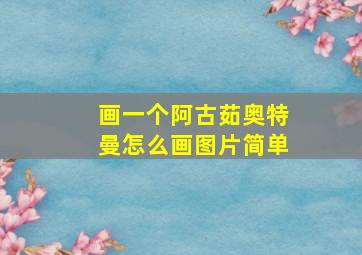 画一个阿古茹奥特曼怎么画图片简单